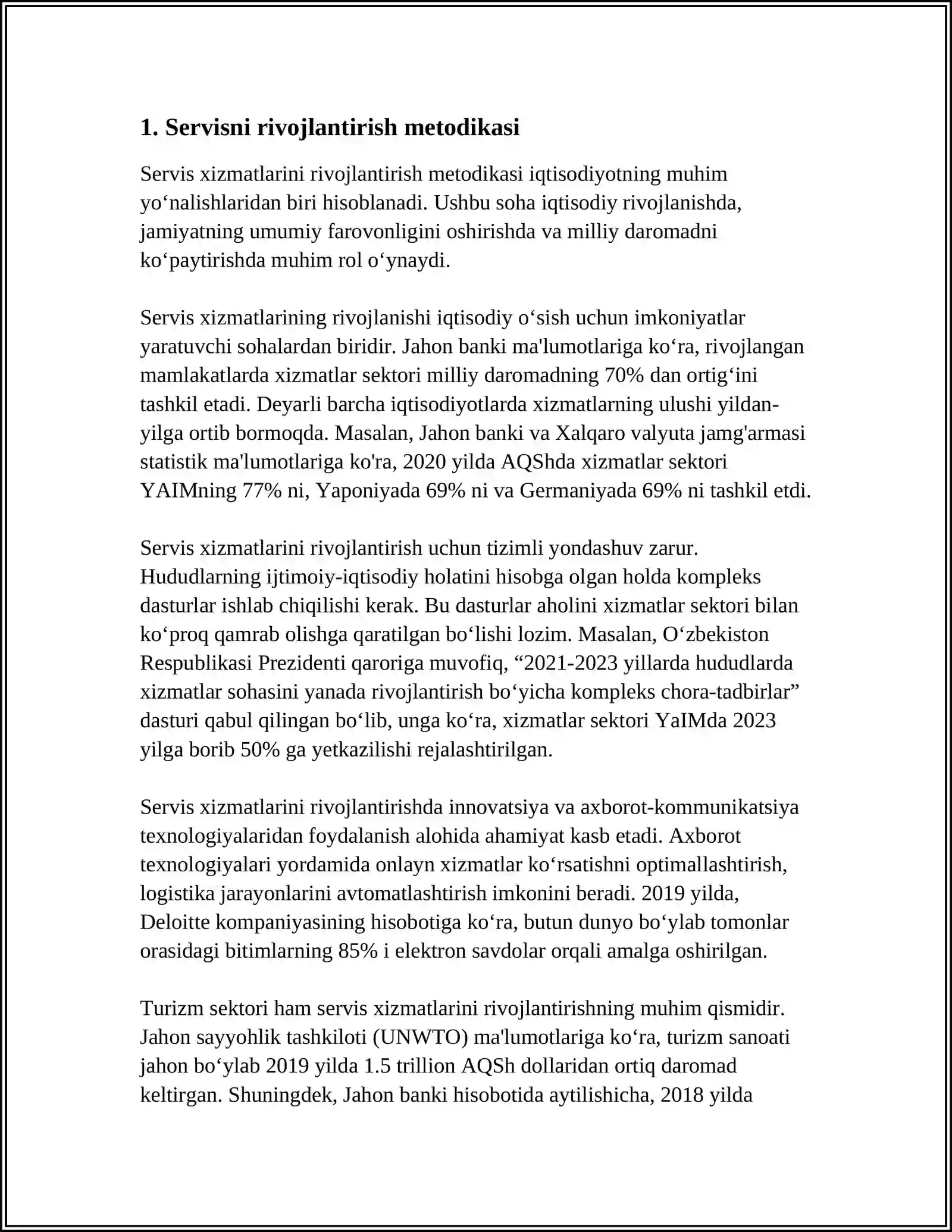 1. Servisni rivojlantirish metodikasi

Servis xizmatlarini rivojlantirish metodikasi iqtisodiyotning muhim yo'nalishlaridan biri hisoblanadi. Ushbu soha iqtisodiy rivojlanishda, jamiyatning umumiy farovonligini oshirishda va milliy daromadni ko'paytirishda muhim rol o'ynaydi.

Servis xizmatlarining rivojlanishi iqtisodiy o'sish uchun imkoniyatlar yaratuvchi sohalardan biridir. Jahon banki ma'lumotlariga ko'ra, rivojlangan mamlakatlarda xizmatlar sektori milliy daromadning 70% dan ortig'ini tashkil etadi. Deyarli barcha iqtisodiyotlarda xizmatlarning ulushi yildan-yilga ortib bormoqda. Masalan, Jahon banki va Xalqaro valyuta jamg'armasi statistik ma'lumotlariga ko'ra, 2020 yilda AQShda xizmatlar sektori YAIMning 77% ni, Yaponiyada 69% ni va Germaniyada 69% ni tashkil etdi.

Servis xizmatlarini rivojlantirish uchun tizimli yondashuv zarur. Hududlarning ijtimoiy-iqtisodiy holatini hisobga olgan holda kompleks dasturlar ishlab chiqilishi kerak. Bu dasturlar aholini xizmatlar sektori bilan ko'proq qamrab olishga qaratilgan bo'lishi lozim. Masalan, O'zbekiston Respublikasi Prezidenti qaroriga muvofiq, "2021-2023 yillarda hududlarda xizmatlar sohasini yanada rivojlantirish bo'yicha kompleks chora-tadbirlar" dasturi qabul qilingan bo'lib, unga ko'ra, xizmatlar sektori YaIMda 2023 yilga borib 50% ga yetkazilishi rejalashtirilgan.

Servis xizmatlarini rivojlantirishda innovatsiya va axborot-kommunikatsiya texnologiyalaridan foydalanish alohida ahamiyat kasb etadi. Axborot texnologiyalari yordamida onlayn xizmatlar ko'rsatishni optimallashtirish, logistika jarayonlarini avtomatlashtirish imkonini beradi. 2019 yilda, Deloitte kompaniyasining hisobotiga ko'ra, butun dunyo bo'ylab tomonlar orasidagi bitimlarning 85% i elektron savdolar orqali amalga oshirilgan.

Turizm sektori ham servis xizmatlarini rivojlantirishning muhim qismidir. Jahon sayyohlik tashkiloti (UNWTO) ma'lumotlariga ko'ra, turizm sanoati jahon bo'ylab 2019 yilda 1.5 trillion AQSh dollaridan ortiq daromad keltirgan. Shuningdek, Jahon banki hisobotida aytilishicha, 2018 yilda